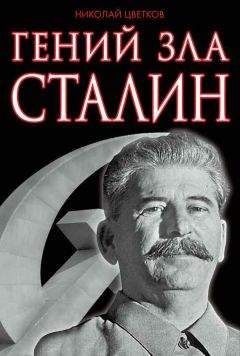 НИКОЛАЙ ЦВЕТКОВ

ГЕНИЙ ЗЛА
СТАЛИН